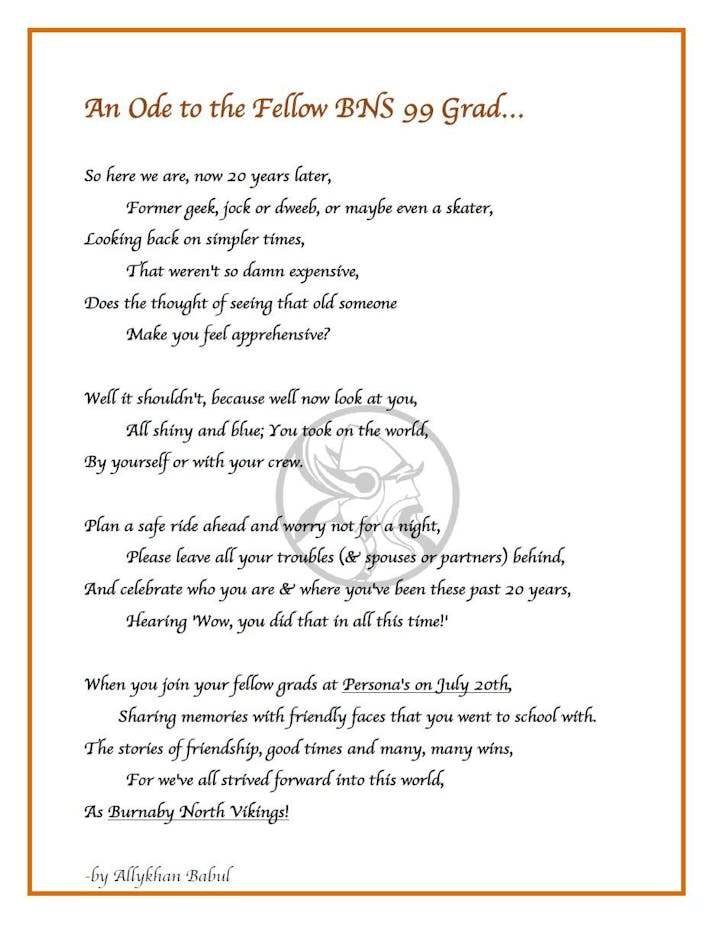 An Ode to the Fellow BNS 99 Grad...

So here we are, now 20 years later,
Former geek, jock or dweeb, or maybe even a skater,
Looking back on simpler times,
That weren't so damn expensive,
Does the thought of seeing that old someone
Make you feel apprehensive?

Well it shouldn't, because well now look at you,
All shiny and blue; You took on the world,
By yourself or with your crew.

Plan a safe ride ahead and worry not for a night,
Please leave all your troubles (& spouses or partners) behind,
And celebrate who you are & where you've been these past 20 years,
Hearing 'Wow, you did that in all this time!'

When you join your fellow grads at Persona's on July 20th,
Sharing memories with friendly faces that you went to school with.
The stories of friendship, good times and many, many wins,
For we've all strived forward into this world,
As Burnaby North Vikings!

-by Allykhan Babul